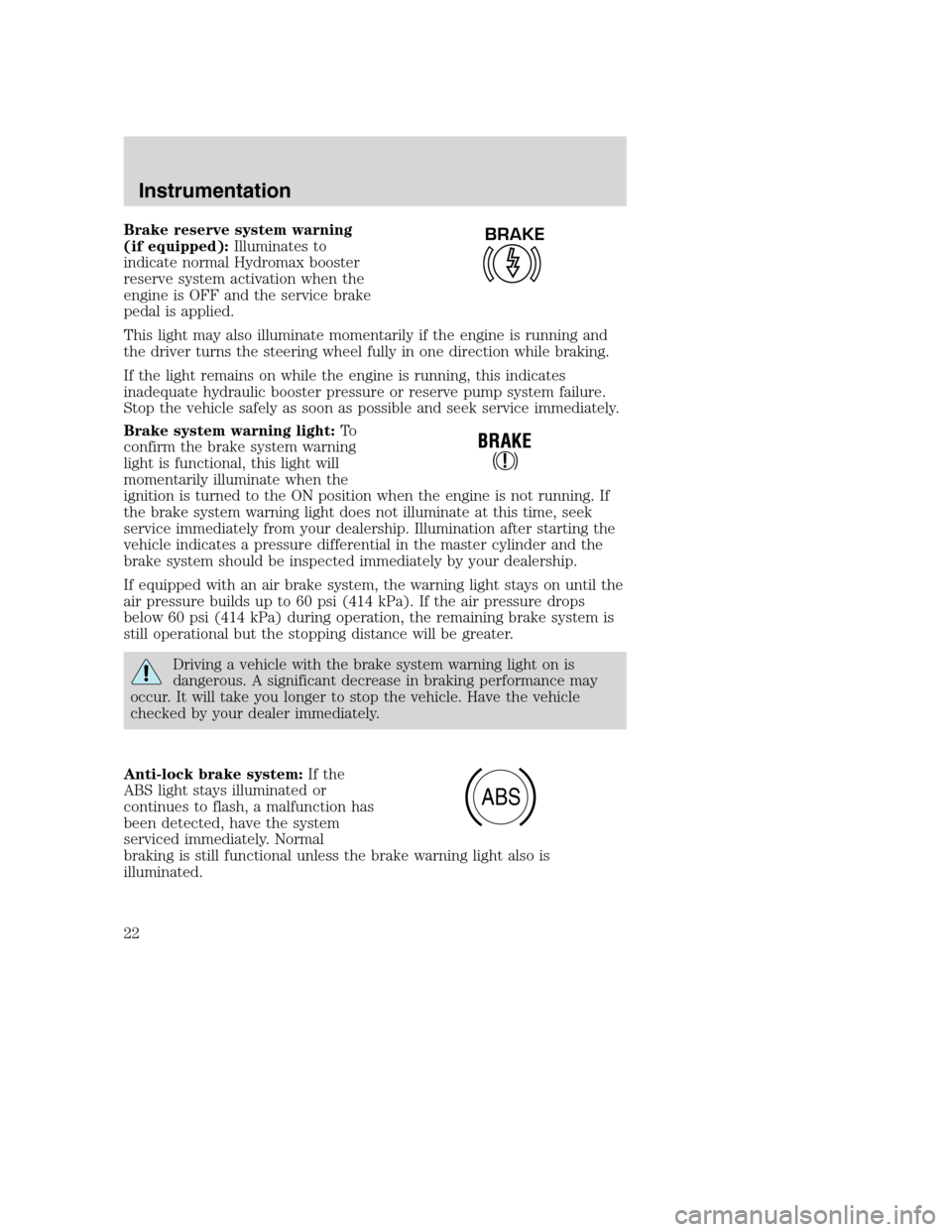 Instrumentation

Brake reserve system warning (if equipped): Illuminates to indicate normal Hydromax booster reserve system activation when the engine is OFF and the service brake pedal is applied.

BRAKE

This light may also illuminate momentarily if the engine is running and the driver turns the steering wheel fully in one direction while braking.

If the light remains on while the engine is running, this indicates inadequate hydraulic booster pressure or reserve pump system failure. Stop the vehicle safely as soon as possible and seek service immediately.

Brake system warning light: To confirm the brake system warning light is functional, this light will momentarily illuminate when the ignition is turned to the ON position when the engine is not running. If the brake system warning light does not illuminate at this time, seek service immediately from your dealership. Illumination after starting the vehicle indicates a pressure differential in the master cylinder and the brake system should be inspected immediately by your dealership.

BRAKE

If equipped with an air brake system, the warning light stays on until the air pressure builds up to 60 psi (414 kPa). If the air pressure drops below 60 psi (414 kPa) during operation, the remaining brake system is still operational but the stopping distance will be greater.

Driving a vehicle with the brake system warning light on is dangerous. A significant decrease in braking performance may occur. It will take you longer to stop the vehicle. Have the vehicle checked by your dealer immediately.

Anti-lock brake system: If the ABS light stays illuminated or continues to flash, a malfunction has been detected, have the system serviced immediately. Normal braking is still functional unless the brake warning light also is illuminated.

ABS

22

carmanualsonline.info